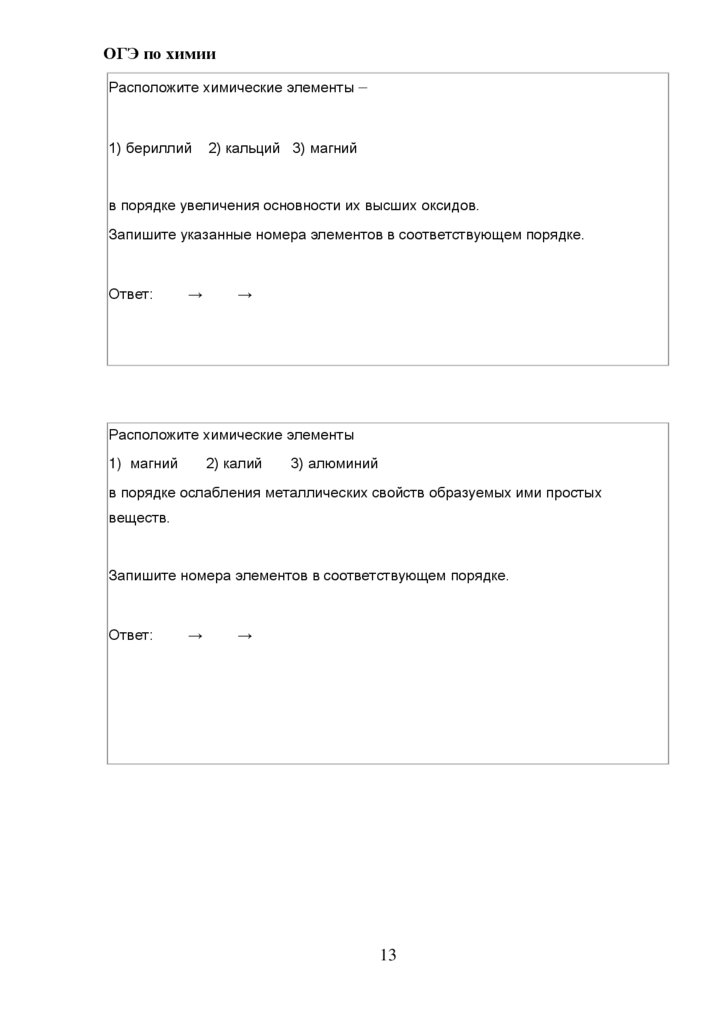 ОГЭ по химии

Расположите химические элементы –

1) бериллий 2) кальций 3) магний

в порядке увеличения основности их высших оксидов.
Запишите указанные номера элементов в соответствующем порядке.

Ответ: → →

Расположите химические элементы
1) магний 2) калий 3) алюминий
в порядке ослабления металлических свойств образуемых ими простых веществ.

Запишите номера элементов в соответствующем порядке.

Ответ: → →

13